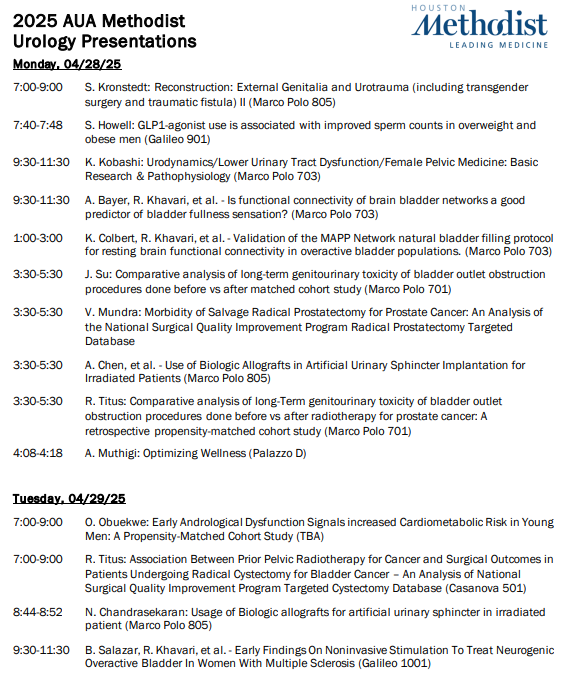 2025 AUA Methodist Urology Presentations

HOUSTON Methodist LEADING MEDICINE

Monday, 04/28/25

7:00-9:00 S. Kronstedt: Reconstruction: External Genitalia and Urotrauma (including transgender surgery and traumatic fistula) II (Marco Polo 805)

7:40-7:48 S. Howell: GLP1-agonist use is associated with improved sperm counts in overweight and obese men (Galileo 901)

9:30-11:30 K. Kobashi: Urodynamics/Lower Urinary Tract Dysfunction/Female Pelvic Medicine: Basic Research & Pathophysiology (Marco Polo 703)

9:30-11:30 A. Bayer, R. Khavari, et al. - Is functional connectivity of brain bladder networks a good predictor of bladder fullness sensation? (Marco Polo 703)

1:00-3:00 K. Colbert, R. Khavari, et al. - Validation of the MAPP Network natural bladder filling protocol for resting brain functional connectivity in overactive bladder populations. (Marco Polo 703)

3:30-5:30 J. Su: Comparative analysis of long-term genitourinary toxicity of bladder outlet obstruction procedures done before vs after matched cohort study (Marco Polo 701)

3:30-5:30 V. Mundra: Morbidity of Salvage Radical Prostatectomy for Prostate Cancer: An Analysis of the National Surgical Quality Improvement Program Radical Prostatectomy Targeted Database

3:30-5:30 A. Chen, et al. - Use of Biologic Allografts in Artificial Urinary Sphincter Implantation for Irradiated Patients (Marco Polo 805)

3:30-5:30 R. Titus: Comparative analysis of long-Term genitourinary toxicity of bladder outlet obstruction procedures done before vs after radiotherapy for prostate cancer: A retrospective propensity-matched cohort study (Marco Polo 701)

4:08-4:18 A. Muthigi: Optimizing Wellness (Palazzo D)

Tuesday, 04/29/25

7:00-9:00 O. Obuekwe: Early Andrological Dysfunction Signals increased Cardiometabolic Risk in Young Men: A Propensity-Matched Cohort Study (TBA)

7:00-9:00 R. Titus: Association Between Prior Pelvic Radiotherapy for Cancer and Surgical Outcomes in Patients Undergoing Radical Cystectomy for Bladder Cancer – An Analysis of National Surgical Quality Improvement Program Targeted Cystectomy Database (Casanova 501)

8:44-8:52 N. Chandrasekaran: Usage of Biologic allografts for artificial urinary sphincter in irradiated patient (Marco Polo 805)

9:30-11:30 B. Salazar, R. Khavari, et al. - Early Findings On Noninvasive Stimulation To Treat Neurogenic Overactive Bladder In Women With Multiple Sclerosis (Galileo 1001)